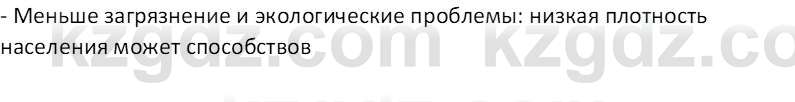 - Меньше загрязнение и экологические проблемы: низкая плотность населения может способствов

kzgdz.com kzgdz.co